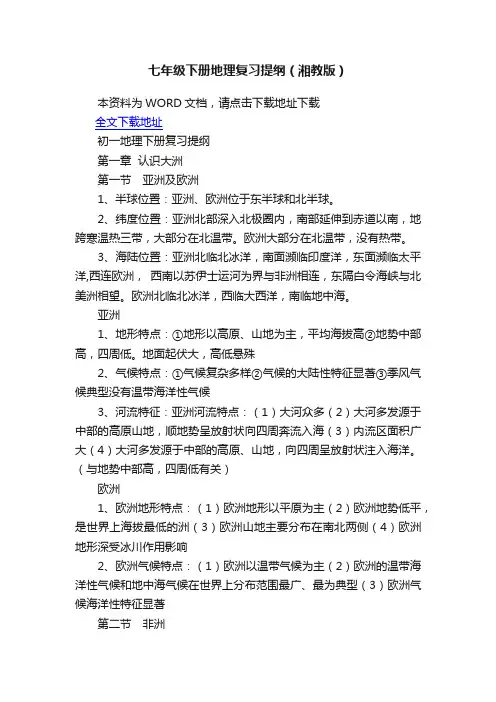 七年级下册地理复习提纲（湘教版）

本资料为 WORD 文档，请点击下载地址下载

全文下载地址

初一地理下册复习提纲

第一章 认识大洲

第一节 亚洲及欧洲

1、半球位置：亚洲、欧洲位于东半球和北半球。

2、纬度位置：亚洲北部深入北极圈内，南部延伸到赤道以南，地跨寒温热三带，大部分在北温带。欧洲大部分在北温带，没有热带。

3、海陆位置：亚洲北临北冰洋，南面濒临印度洋，东面濒临太平洋,西连欧洲， 西南以苏伊士运河为界与非洲相连，东隔白令海峡与北美洲相望。欧洲北临北冰洋，西临大西洋，南临地中海。

亚洲

1、地形特点：①地形以高原、山地为主，平均海拔高②地势中部高，四周低。地面起伏大，高低悬殊

2、气候特点：①气候复杂多样②气候的大陆性特征显著③季风气候典型没有温带海洋性气候

3、河流特征：亚洲河流特点：（1）大河众多（2）大河多发源于中部的高原山地，顺地势呈放射状向四周奔流入海（3）内流区面积广大（4）大河多发源于中部的高原、山地，向四周呈放射状注入海洋。（与地势中部高，四周低有关）

欧洲

1、欧洲地形特点：（1）欧洲地形以平原为主（2）欧洲地势低平，是世界上海拔最低的洲（3）欧洲山地主要分布在南北两侧（4）欧洲地形深受冰川作用影响

2、欧洲气候特点：（1）欧洲以温带气候为主（2）欧洲的温带海洋性气候和地中海气候在世界上分布范围最广、最为典型（3）欧洲气候海洋性特征显著

第二节 非洲